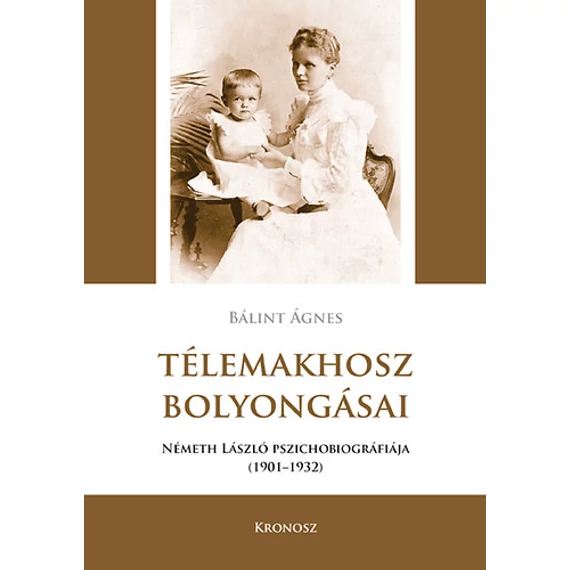 Bálint Ágnes

TÉLEMAKHOSZ BOLYONGÁSAI

Németh László pszichobiográfiája (1901–1932)

Kronosz